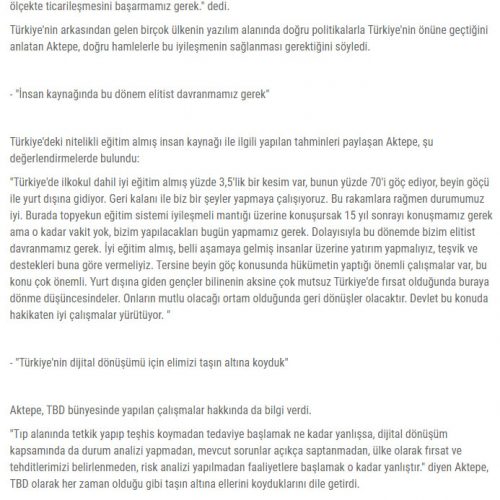 ölçekte ticarileşmesini başarmamız gerek." dedi.

Türkiye'nin arkasından gelen birçok ülkenin yazılım alanında doğru politikalarla Türkiye'nin önüne geçtiğini anlatan Aktepe, doğru hamlelerle bu iyileşmenin sağlanması gerektiğini söyledi.

- "İnsan kaynağında bu dönem elitist davranmamız gerek"

Türkiye'deki nitelikli eğitim almış insan kaynağı ile ilgili yapılan tahminleri paylaşan Aktepe, şu değerlendirmelerde bulundu:

"Türkiye'de ilkokul dahil iyi eğitim almış yüzde 3,5'lik bir kesim var, bunun yüzde 70'i göç ediyor, beyin göçü ile yurt dışına gidiyor. Geri kalanı ile biz bir şeyler yapmaya çalışıyoruz. Bu rakamlara rağmen durumumuz iyi. Burada topyekun eğitim sistemi iyileşmeli mantığı üzerine konuşursak 15 yıl sonrayı konuşmamız gerek ama o kadar vakit yok, bizim yapılacakları bugün yapmamız gerek. Dolayısıyla bu dönemde bizim elitist davranmamız gerek. İyi eğitim almış, belli aşamaya gelmiş insanlar üzerine yatırım yapmalıyız, teşvik ve destekleri buna göre vermeliyiz. Tersine beyin göç konusunda hükümetin yaptığı önemli çalışmalar var, bu konu çok önemli. Yurt dışına giden gençler bilinenin aksine çok mutsuz Türkiye'de fırsat olduğunda buraya dönme düşüncesindeler. Onların mutlu olacağı ortam olduğunda geri dönüşler olacaktır. Devlet bu konuda hakikaten iyi çalışmalar yürütüyor. "

- "Türkiye'nin dijital dönüşümü için elimizi taşın altına koyduk"

Aktepe, TBD bünyesinde yapılan çalışmalar hakkında da bilgi verdi.

"Tıp alanında tetkik yapıp teşhis koymadan tedaviye başlamak ne kadar yanlışsa, dijital dönüşüm kapsamında da durum analizi yapmadan, mevcut sorunlar açıkça saptanmadan, ülke olarak fırsat ve tehditlerimizi belirlenmeden, risk analizi yapılmadan faaliyetlere başlamak o kadar yanlıştır." diyen Aktepe, TBD olarak her zaman olduğu gibi taşın altına ellerini koyduklarını dile getirdi.